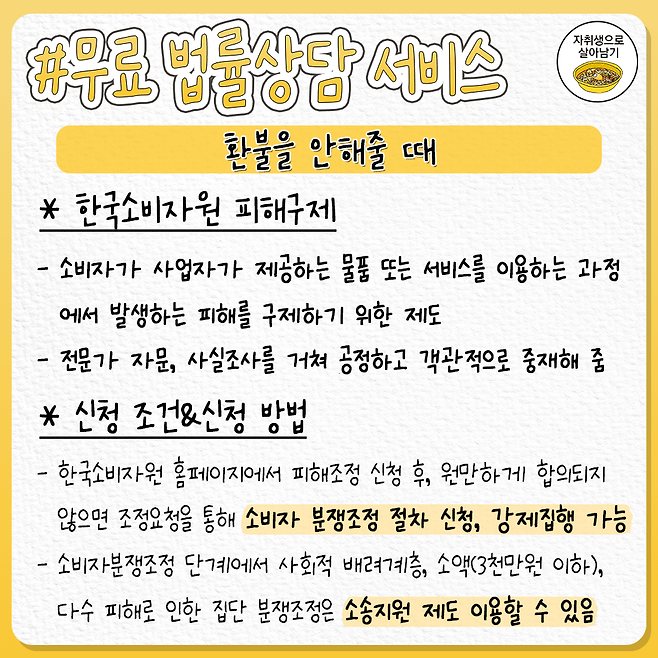 #무료 법률상담 서비스

자취생으로 살아남기

환불을 안해줄 때

* 한국소비자원 피해구제

- 소비자가 사업자가 제공하는 물품 또는 서비스를 이용하는 과정에서 발생하는 피해를 구제하기 위한 제도

- 전문가 자문, 사실조사를 거쳐 공정하고 객관적으로 중재해 줌

* 신청 조건&신청 방법

- 한국소비자원 홈페이지에서 피해조정 신청 후, 원만하게 합의되지 않으면 조정요청을 통해 소비자 분쟁조정 절차 신청, 강제집행 가능

- 소비자분쟁조정 단계에서 사회적 배려계층, 소액(3천만원 이하), 다수 피해로 인한 집단 분쟁조정은 소송지원 제도 이용할 수 있음